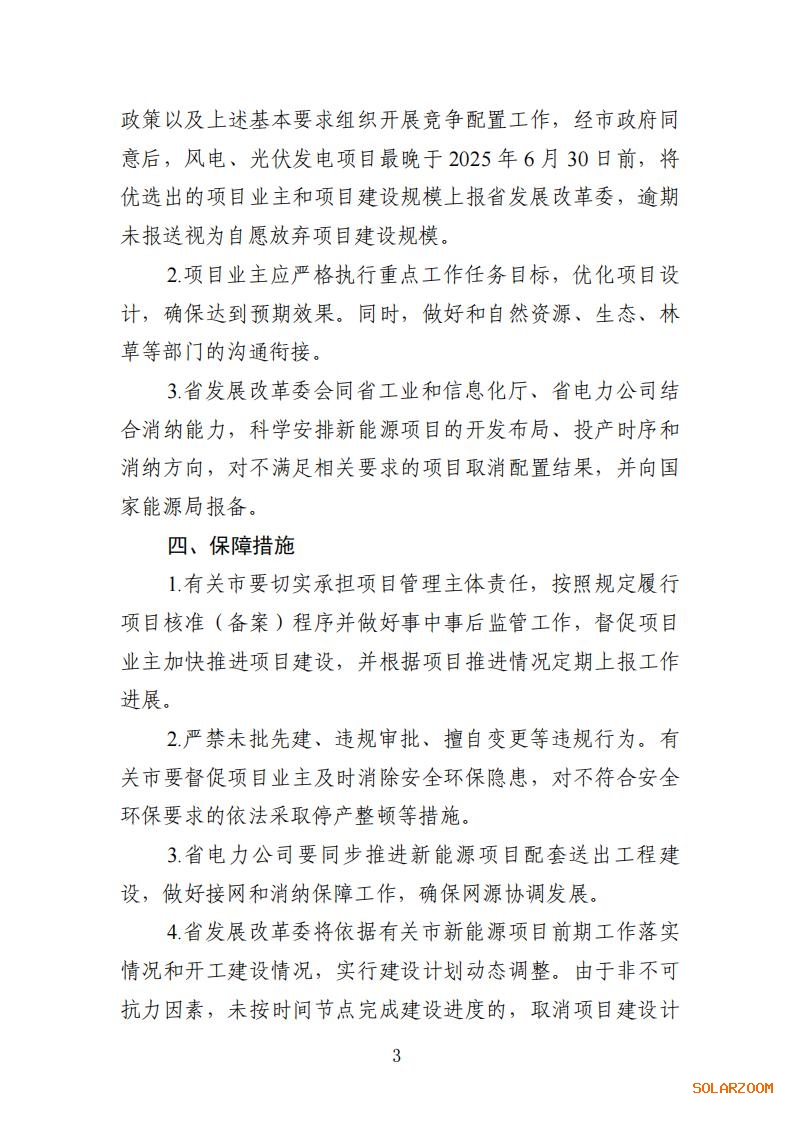 政策以及上述基本要求组织开展竞争配置工作，经市政府同意后，风电、光伏发电项目最晚于 2025 年 6 月 30 日前，将优选出的项目业主和项目建设规模上报省发展改革委，逾期未报送视为自愿放弃项目建设规模。

2.项目业主应严格执行重点工作任务目标，优化项目设计，确保达到预期效果。同时，做好和自然资源、生态、林草等部门的沟通衔接。

3.省发展改革委会同省工业和信息化厅、省电力公司结合消纳能力，科学安排新能源项目的开发布局、投产时序和消纳方向，对不满足相关要求的项目取消配置结果，并向国家能源局报备。

四、保障措施

1.有关市要切实承担项目管理主体责任，按照规定履行项目核准（备案）程序并做好事中事后监管工作，督促项目业主加快推进项目建设，并根据项目推进情况定期上报工作进展。

2.严禁未批先建、违规审批、擅自变更等违规行为。有关市要督促项目业主及时消除安全环保隐患，对不符合安全环保要求的依法采取停产整顿等措施。

3.省电力公司要同步推进新能源项目配套送出工程建设，做好接网和消纳保障工作，确保网源协调发展。

4.省发展改革委将依据有关市新能源项目前期工作落实情况和开工建设情况，实行建设计划动态调整。由于非不可抗力因素，未按时间节点完成建设进度的，取消项目建设计

3

SOLARZOOM